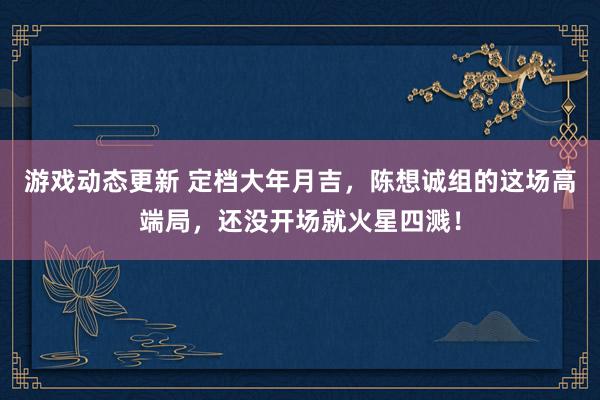 游戏动态更新 定档大年月吉，陈想诚组的这场高端局，还没开场就火星四溅！